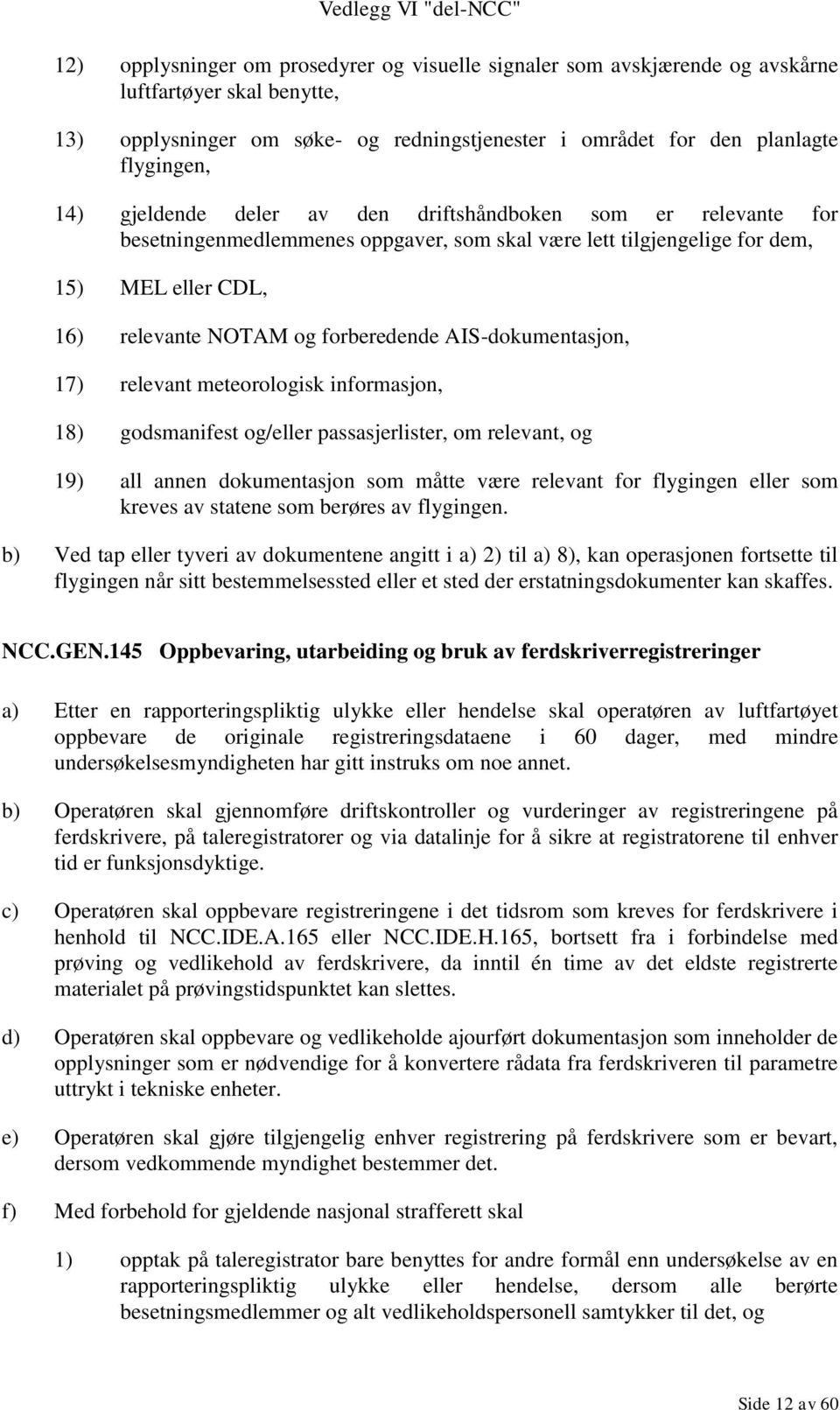 Vedlegg VI "del-NCC"

12) opplysninger om prosedyrer og visuelle signaler som avskjærende og avskårne luftfartøyer skal benytte,

13) opplysninger om søke- og redningstjenester i området for den planlagte flygingen,

14) gjeldende deler av den driftshåndboken som er relevante for besetningenmedlemmenes oppgaver, som skal være lett tilgjengelige for dem,

15) MEL eller CDL,

16) relevante NOTAM og forberedende AIS-dokumentasjon,

17) relevant meteorologisk informasjon,

18) godsmanifest og/eller passasjerlister, om relevant, og

19) all annen dokumentasjon som måtte være relevant for flygingen eller som kreves av statene som berøres av flygingen.

b) Ved tap eller tyveri av dokumentene angitt i a) 2) til a) 8), kan operasjonen fortsette til flygingen når sitt bestemmelsessted eller et sted der erstatningsdokumenter kan skaffes.

NCC.GEN.145 Oppbevaring, utarbeiding og bruk av ferdskriverregistreringer

a) Etter en rapporteringspliktig ulykke eller hendelse skal operatøren av luftfartøyet oppbevare de originale registreringsdataene i 60 dager, med mindre undersøkelsesmyndigheten har gitt instruks om noe annet.

b) Operatøren skal gjennomføre driftskontroller og vurderinger av registreringene på ferdskrivere, på taleregistratorer og via datalinje for å sikre at registratorene til enhver tid er funksjonsdyktige.

c) Operatøren skal oppbevare registreringene i det tidsrom som kreves for ferdskrivere i henhold til NCC.IDE.A.165 eller NCC.IDE.H.165, bortsett fra i forbindelse med prøving og vedlikehold av ferdskrivere, da inntil én time av det eldste registrerte materialet på prøvingstidspunktet kan slettes.

d) Operatøren skal oppbevare og vedlikeholde ajourført dokumentasjon som inneholder de opplysninger som er nødvendige for å konvertere rådata fra ferdskriveren til parametre uttrykt i tekniske enheter.

e) Operatøren skal gjøre tilgjengelig enhver registrering på ferdskrivere som er bevart, dersom vedkommende myndighet bestemmer det.

f) Med forbehold for gjeldende nasjonal strafferett skal

1) opptak på taleregistrator bare benyttes for andre formål enn undersøkelse av en rapporteringspliktig ulykke eller hendelse, dersom alle berørte besetningsmedlemmer og alt vedlikeholdspersonell samtykker til det, og

Side 12 av 60